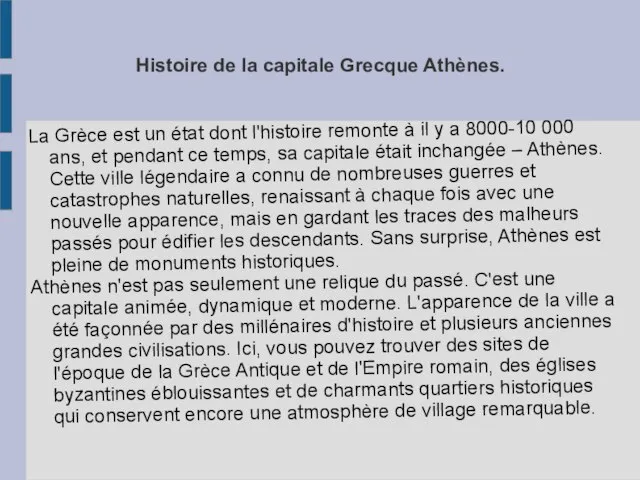 Histoire de la capitale Grecque Athènes.

La Grèce est un état dont l'histoire remonte à il y a 8000-10 000 ans, et pendant ce temps, sa capitale était inchangée – Athènes. Cette ville légendaire a connu de nombreuses guerres et catastrophes naturelles, renaissant à chaque fois avec une nouvelle apparence, mais en gardant les traces des malheurs passés pour édifier les descendants. Sans surprise, Athènes est pleine de monuments historiques.

Athènes n'est pas seulement une relique du passé. C'est une capitale animée, dynamique et moderne. L'apparence de la ville a été façonnée par des millénaires d'histoire et plusieurs anciennes grandes civilisations. Ici, vous pouvez trouver des sites de l'époque de la Grèce Antique et de l'Empire romain, des églises byzantines éblouissantes et de charmants quartiers historiques qui conservent encore une atmosphère de village remarquable.